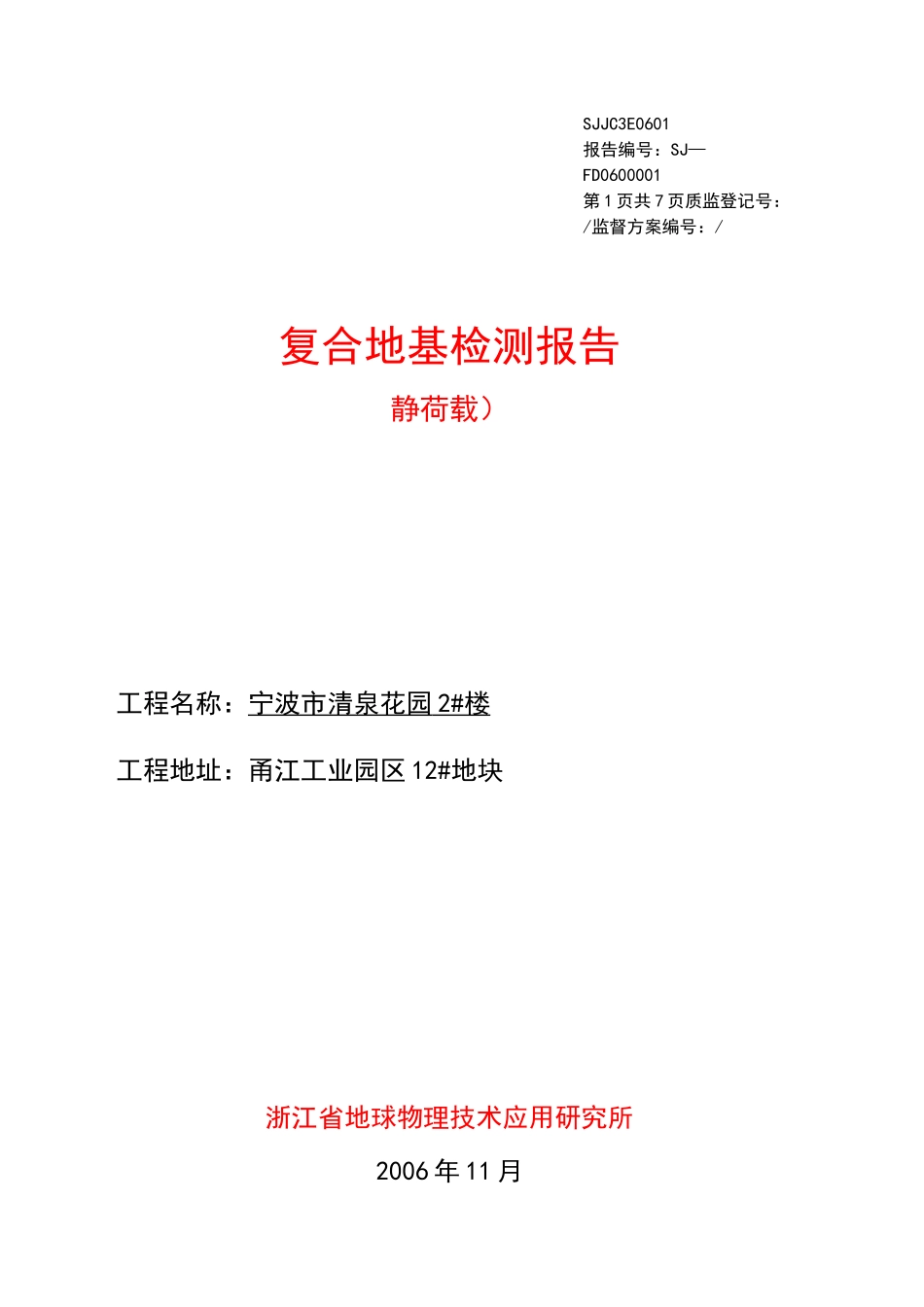 SJJC3E0601
报告编号：SJ—
FD0600001
第 1 页共 7 页质监登记号：
/监督方案编号：/

复合地基检测报告

静荷载）

工程名称：宁波市清泉花园 2#楼

工程地址：甬江工业园区 12#地块

浙江省地球物理技术应用研究所

2006 年 11 月